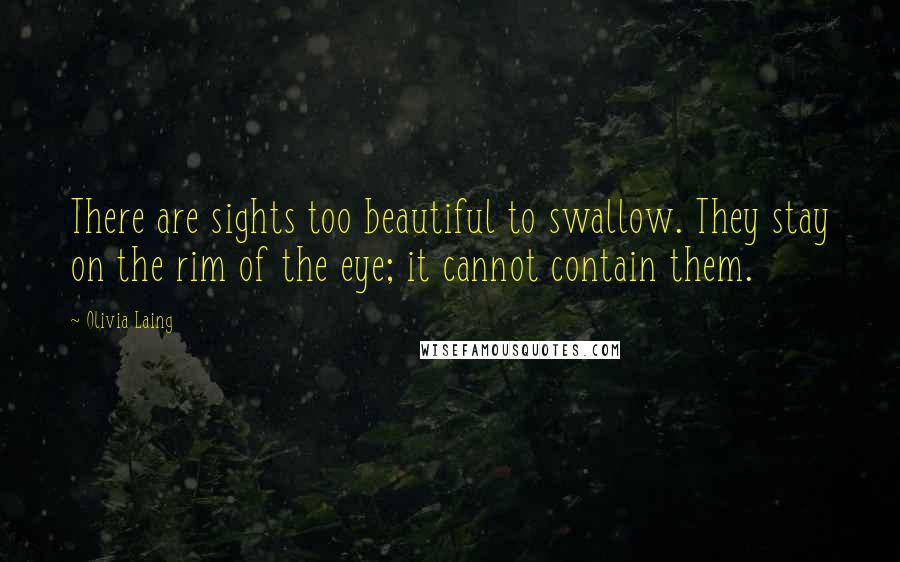 There are sights too beautiful to swallow. They stay on the rim of the eye; it cannot contain them.

Olivia Laing

WISEFAMOUSQUOTES.COM